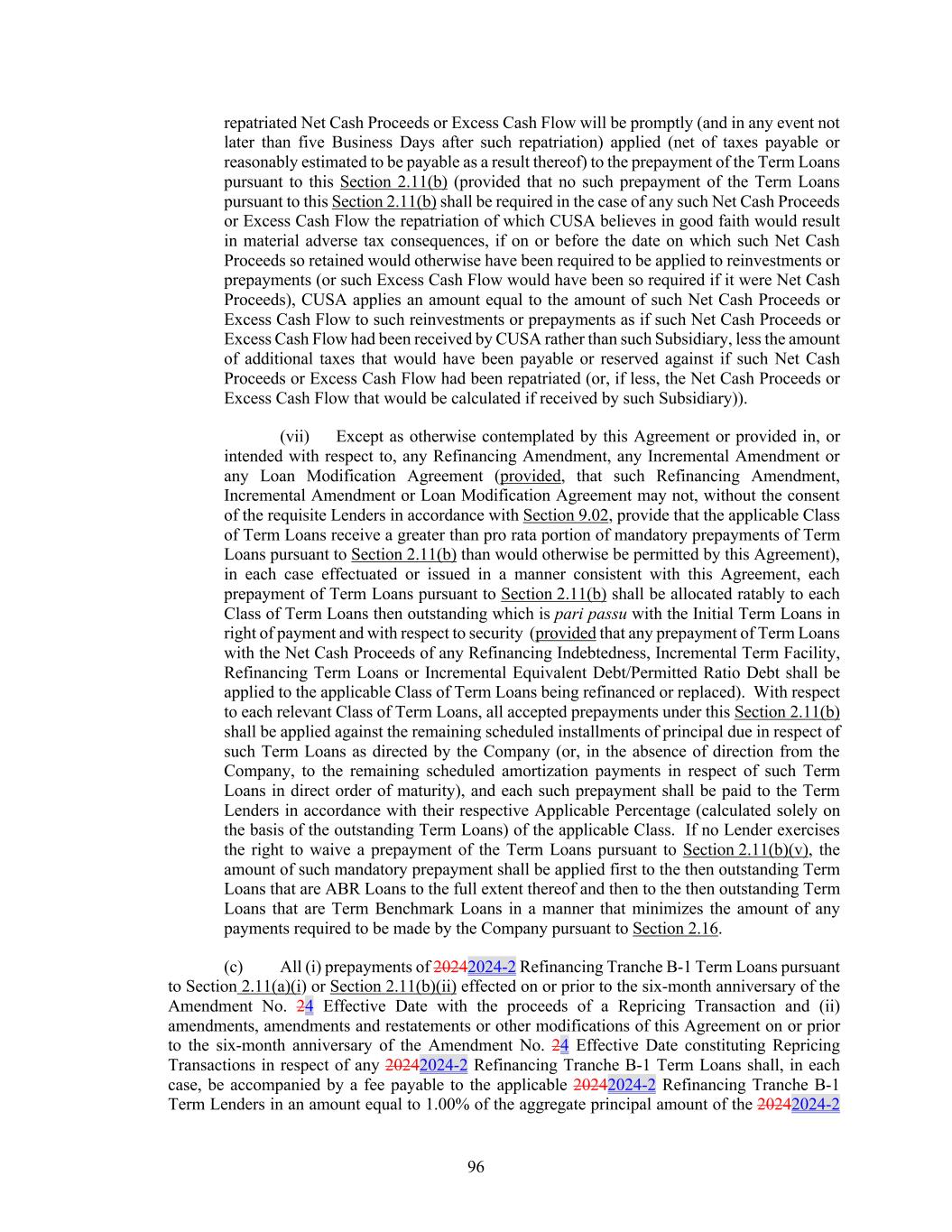 repatriated Net Cash Proceeds or Excess Cash Flow will be promptly (and in any event not later than five Business Days after such repatriation) applied (net of taxes payable or reasonably estimated to be payable as a result thereof) to the prepayment of the Term Loans pursuant to this Section 2.11(b) (provided that no such prepayment of the Term Loans pursuant to this Section 2.11(b) shall be required in the case of any such Net Cash Proceeds or Excess Cash Flow the repatriation of which CUSA believes in good faith would result in material adverse tax consequences, if on or before the date on which such Net Cash Proceeds so retained would otherwise have been required to be applied to reinvestments or prepayments (or such Excess Cash Flow would have been so required if it were Net Cash Proceeds), CUSA applies an amount equal to the amount of such Net Cash Proceeds or Excess Cash Flow to such reinvestments or prepayments as if such Net Cash Proceeds or Excess Cash Flow had been received by CUSA rather than such Subsidiary, less the amount of additional taxes that would have been payable or reserved against if such Net Cash Proceeds or Excess Cash Flow had been repatriated (or, if less, the Net Cash Proceeds or Excess Cash Flow that would be calculated if received by such Subsidiary)).

(vii) Except as otherwise contemplated by this Agreement or provided in, or intended with respect to, any Refinancing Amendment, any Incremental Amendment or any Loan Modification Agreement (provided, that such Refinancing Amendment, Incremental Amendment or Loan Modification Agreement may not, without the consent of the requisite Lenders in accordance with Section 9.02, provide that the applicable Class of Term Loans receive a greater than pro rata portion of mandatory prepayments of Term Loans pursuant to Section 2.11(b) than would otherwise be permitted by this Agreement), in each case effectuated or issued in a manner consistent with this Agreement, each prepayment of Term Loans pursuant to Section 2.11(b) shall be allocated ratably to each Class of Term Loans then outstanding which is pari passu with the Initial Term Loans in right of payment and with respect to security (provided that any prepayment of Term Loans with the Net Cash Proceeds of any Refinancing Indebtedness, Incremental Term Facility, Refinancing Term Loans or Incremental Equivalent Debt/Permitted Ratio Debt shall be applied to the applicable Class of Term Loans being refinanced or replaced). With respect to each relevant Class of Term Loans, all accepted prepayments under this Section 2.11(b) shall be applied against the remaining scheduled installments of principal due in respect of such Term Loans as directed by the Company (or, in the absence of direction from the Company, to the remaining scheduled amortization payments in respect of such Term Loans in direct order of maturity), and each such prepayment shall be paid to the Term Lenders in accordance with their respective Applicable Percentage (calculated solely on the basis of the outstanding Term Loans) of the applicable Class. If no Lender exercises the right to waive a prepayment of the Term Loans pursuant to Section 2.11(b)(v), the amount of such mandatory prepayment shall be applied first to the then outstanding Term Loans that are ABR Loans to the full extent thereof and then to the then outstanding Term Loans that are Term Benchmark Loans in a manner that minimizes the amount of any payments required to be made by the Company pursuant to Section 2.16.

(c) All (i) prepayments of 20242024-2 Refinancing Tranche B-1 Term Loans pursuant to Section 2.11(a)(i) or Section 2.11(b)(ii) effected on or prior to the six-month anniversary of the Amendment No. 24 Effective Date with the proceeds of a Repricing Transaction and (ii) amendments, amendments and restatements or other modifications of this Agreement on or prior to the six-month anniversary of the Amendment No. 24 Effective Date constituting Repricing Transactions in respect of any 20242024-2 Refinancing Tranche B-1 Term Loans shall, in each case, be accompanied by a fee payable to the applicable 20242024-2 Refinancing Tranche B-1 Term Lenders in an amount equal to 1.00% of the aggregate principal amount of the 20242024-2

96